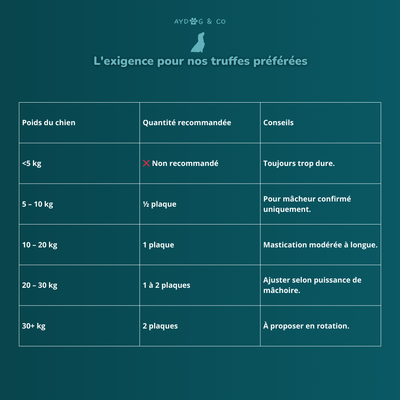 AYDOG & CO

L'exigence pour nos truffes préférées

| Poids du chien | Quantité recommandée | Conseils |
|---|---|---|
| <5 kg | ❌ Non recommandé | Toujours trop dure. |
| 5 – 10 kg | ½ plaque | Pour mâcheur confirmé uniquement. |
| 10 – 20 kg | 1 plaque | Mastication modérée à longue. |
| 20 – 30 kg | 1 à 2 plaques | Ajuster selon puissance de mâchoire. |
| 30+ kg | 2 plaques | À proposer en rotation. |